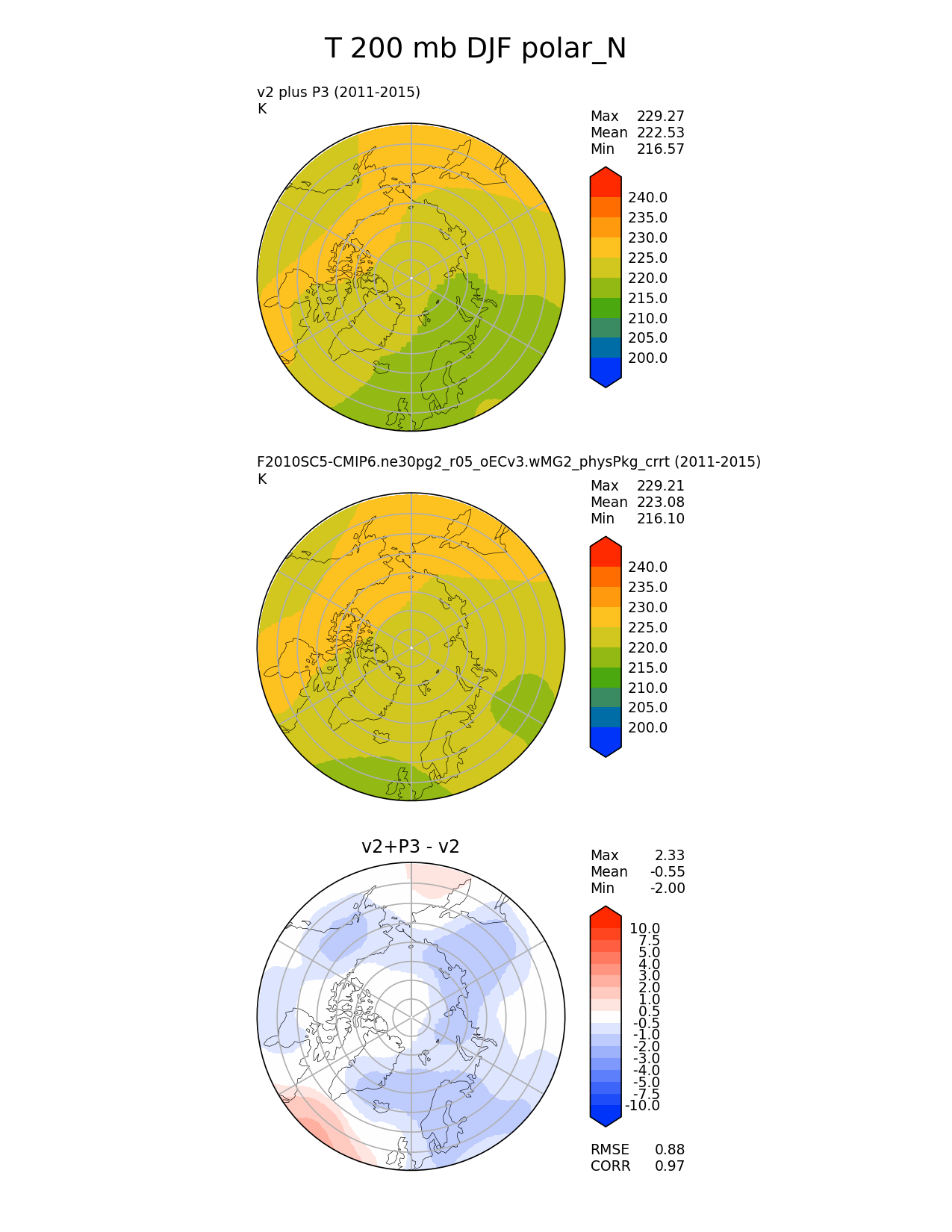 T 200 mb DJF polar_N

v2 plus P3 (2011-2015)
K

Max 229.27
Mean 222.53
Min 216.57

240.0
235.0
230.0
225.0
220.0
215.0
210.0
205.0
200.0

F2010SC5-CMIP6.ne30pg2_r05_oECv3.wMG2_physPkg_crrt (2011-2015)
K

Max 229.21
Mean 223.08
Min 216.10

240.0
235.0
230.0
225.0
220.0
215.0
210.0
205.0
200.0

v2+P3 - v2

Max 2.33
Mean -0.55
Min -2.00

10.0
7.5
5.0
4.0
3.0
2.0
1.0
0.5
-0.5
-1.0
-2.0
-3.0
-4.0
-5.0
-7.5
-10.0

RMSE 0.88
CORR 0.97